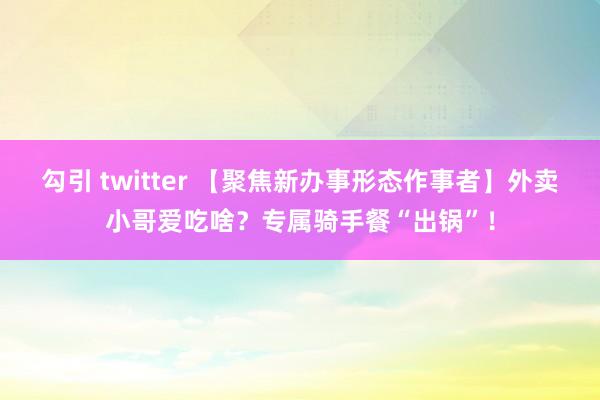 勾引 twitter 【聚焦新办事形态作事者】外卖小哥爱吃啥？专属骑手餐“出锅”！